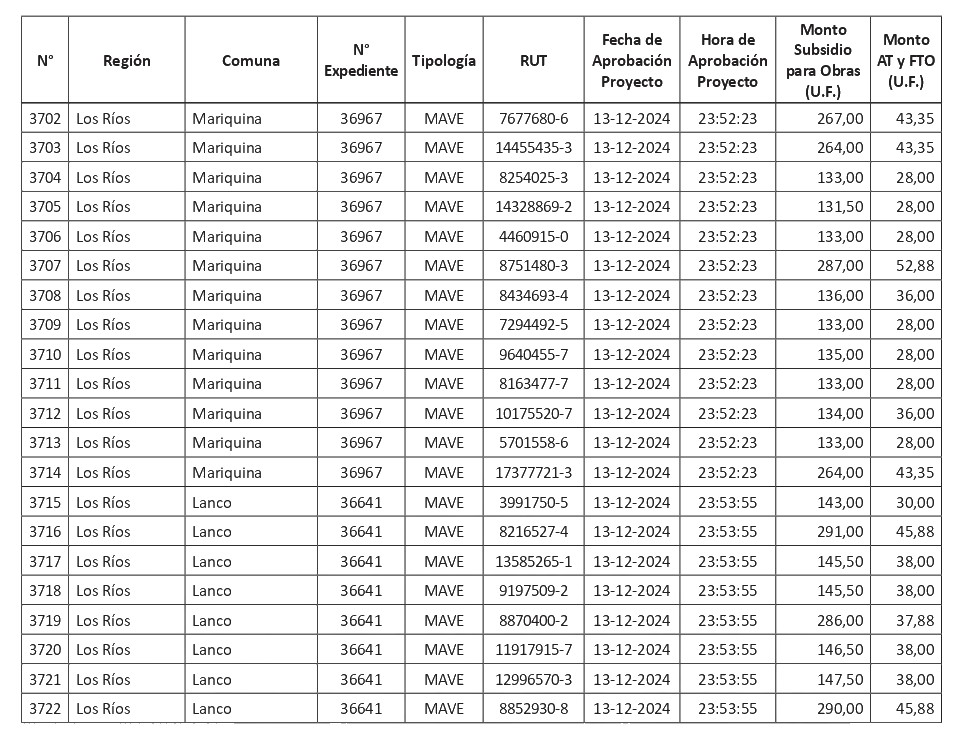 | N° | Región | Comuna | N° Expediente | Tipología | RUT | Fecha de Aprobación Proyecto | Hora de Aprobación Proyecto | Monto Subsidio para Obras (U.F.) | Monto AT y FTO (U.F.) |
|---|---|---|---|---|---|---|---|---|---|
| 3702 | Los Ríos | Mariquina | 36967 | MAVE | 7677680-6 | 13-12-2024 | 23:52:23 | 267,00 | 43,35 |
| 3703 | Los Ríos | Mariquina | 36967 | MAVE | 14455435-3 | 13-12-2024 | 23:52:23 | 264,00 | 43,35 |
| 3704 | Los Ríos | Mariquina | 36967 | MAVE | 8254025-3 | 13-12-2024 | 23:52:23 | 133,00 | 28,00 |
| 3705 | Los Ríos | Mariquina | 36967 | MAVE | 14328869-2 | 13-12-2024 | 23:52:23 | 131,50 | 28,00 |
| 3706 | Los Ríos | Mariquina | 36967 | MAVE | 4460915-0 | 13-12-2024 | 23:52:23 | 133,00 | 28,00 |
| 3707 | Los Ríos | Mariquina | 36967 | MAVE | 8751480-3 | 13-12-2024 | 23:52:23 | 287,00 | 52,88 |
| 3708 | Los Ríos | Mariquina | 36967 | MAVE | 8434693-4 | 13-12-2024 | 23:52:23 | 136,00 | 36,00 |
| 3709 | Los Ríos | Mariquina | 36967 | MAVE | 7294492-5 | 13-12-2024 | 23:52:23 | 133,00 | 28,00 |
| 3710 | Los Ríos | Mariquina | 36967 | MAVE | 9640455-7 | 13-12-2024 | 23:52:23 | 135,00 | 28,00 |
| 3711 | Los Ríos | Mariquina | 36967 | MAVE | 8163477-7 | 13-12-2024 | 23:52:23 | 133,00 | 28,00 |
| 3712 | Los Ríos | Mariquina | 36967 | MAVE | 10175520-7 | 13-12-2024 | 23:52:23 | 134,00 | 36,00 |
| 3713 | Los Ríos | Mariquina | 36967 | MAVE | 5701558-6 | 13-12-2024 | 23:52:23 | 133,00 | 28,00 |
| 3714 | Los Ríos | Mariquina | 36967 | MAVE | 17377721-3 | 13-12-2024 | 23:52:23 | 264,00 | 43,35 |
| 3715 | Los Ríos | Lanco | 36641 | MAVE | 3991750-5 | 13-12-2024 | 23:53:55 | 143,00 | 30,00 |
| 3716 | Los Ríos | Lanco | 36641 | MAVE | 8216527-4 | 13-12-2024 | 23:53:55 | 291,00 | 45,88 |
| 3717 | Los Ríos | Lanco | 36641 | MAVE | 13585265-1 | 13-12-2024 | 23:53:55 | 145,50 | 38,00 |
| 3718 | Los Ríos | Lanco | 36641 | MAVE | 9197509-2 | 13-12-2024 | 23:53:55 | 145,50 | 38,00 |
| 3719 | Los Ríos | Lanco | 36641 | MAVE | 8870400-2 | 13-12-2024 | 23:53:55 | 286,00 | 37,88 |
| 3720 | Los Ríos | Lanco | 36641 | MAVE | 11917915-7 | 13-12-2024 | 23:53:55 | 146,50 | 38,00 |
| 3721 | Los Ríos | Lanco | 36641 | MAVE | 12996570-3 | 13-12-2024 | 23:53:55 | 147,50 | 38,00 |
| 3722 | Los Ríos | Lanco | 36641 | MAVE | 8852930-8 | 13-12-2024 | 23:53:55 | 290,00 | 45,88 |